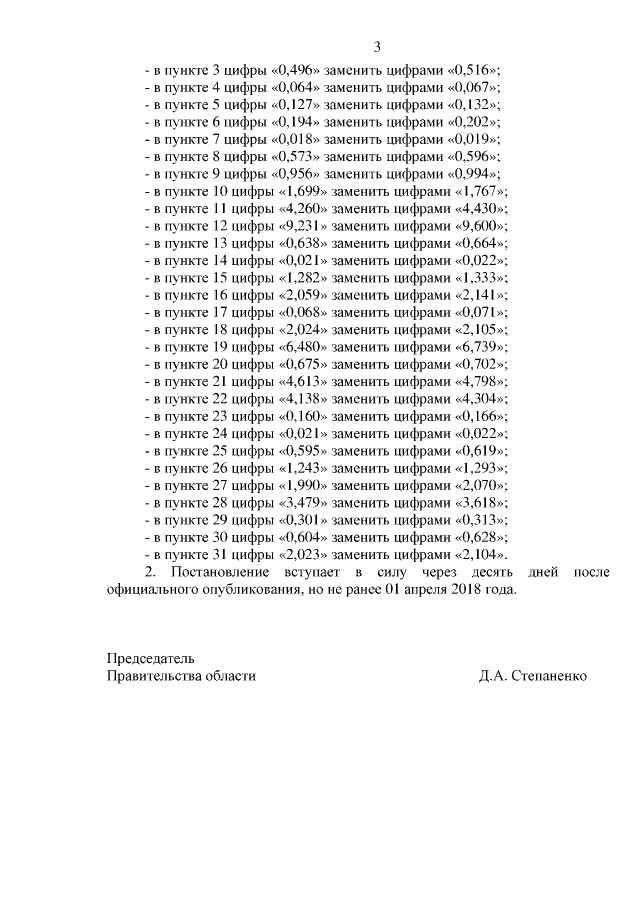 3

- в пункте 3 цифры «0,496» заменить цифрами «0,516»;
- в пункте 4 цифры «0,064» заменить цифрами «0,067»;
- в пункте 5 цифры «0,127» заменить цифрами «0,132»;
- в пункте 6 цифры «0,194» заменить цифрами «0,202»;
- в пункте 7 цифры «0,018» заменить цифрами «0,019»;
- в пункте 8 цифры «0,573» заменить цифрами «0,596»;
- в пункте 9 цифры «0,956» заменить цифрами «0,994»;
- в пункте 10 цифры «1,699» заменить цифрами «1,767»;
- в пункте 11 цифры «4,260» заменить цифрами «4,430»;
- в пункте 12 цифры «9,231» заменить цифрами «9,600»;
- в пункте 13 цифры «0,638» заменить цифрами «0,664»;
- в пункте 14 цифры «0,021» заменить цифрами «0,022»;
- в пункте 15 цифры «1,282» заменить цифрами «1,333»;
- в пункте 16 цифры «2,059» заменить цифрами «2,141»;
- в пункте 17 цифры «0,068» заменить цифрами «0,071»;
- в пункте 18 цифры «2,024» заменить цифрами «2,105»;
- в пункте 19 цифры «6,480» заменить цифрами «6,739»;
- в пункте 20 цифры «0,675» заменить цифрами «0,702»;
- в пункте 21 цифры «4,613» заменить цифрами «4,798»;
- в пункте 22 цифры «4,138» заменить цифрами «4,304»;
- в пункте 23 цифры «0,160» заменить цифрами «0,166»;
- в пункте 24 цифры «0,021» заменить цифрами «0,022»;
- в пункте 25 цифры «0,595» заменить цифрами «0,619»;
- в пункте 26 цифры «1,243» заменить цифрами «1,293»;
- в пункте 27 цифры «1,990» заменить цифрами «2,070»;
- в пункте 28 цифры «3,479» заменить цифрами «3,618»;
- в пункте 29 цифры «0,301» заменить цифрами «0,313»;
- в пункте 30 цифры «0,604» заменить цифрами «0,628»;
- в пункте 31 цифры «2,023» заменить цифрами «2,104».

2. Постановление вступает в силу через десять дней после официального опубликования, но не ранее 01 апреля 2018 года.

Председатель
Правительства области Д.А. Степаненко